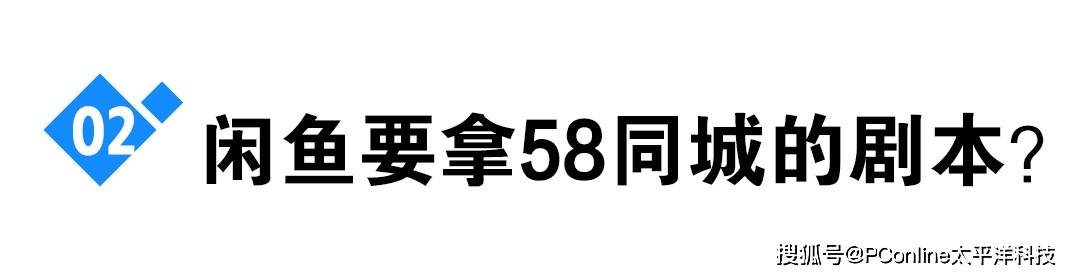 02

闲鱼要拿58同城的剧本?

搜狐号@PConline太平洋科技